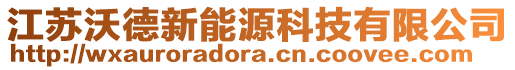 江苏沃德新能源科技有限公司
http://wxauroradora.cn.coovee.com